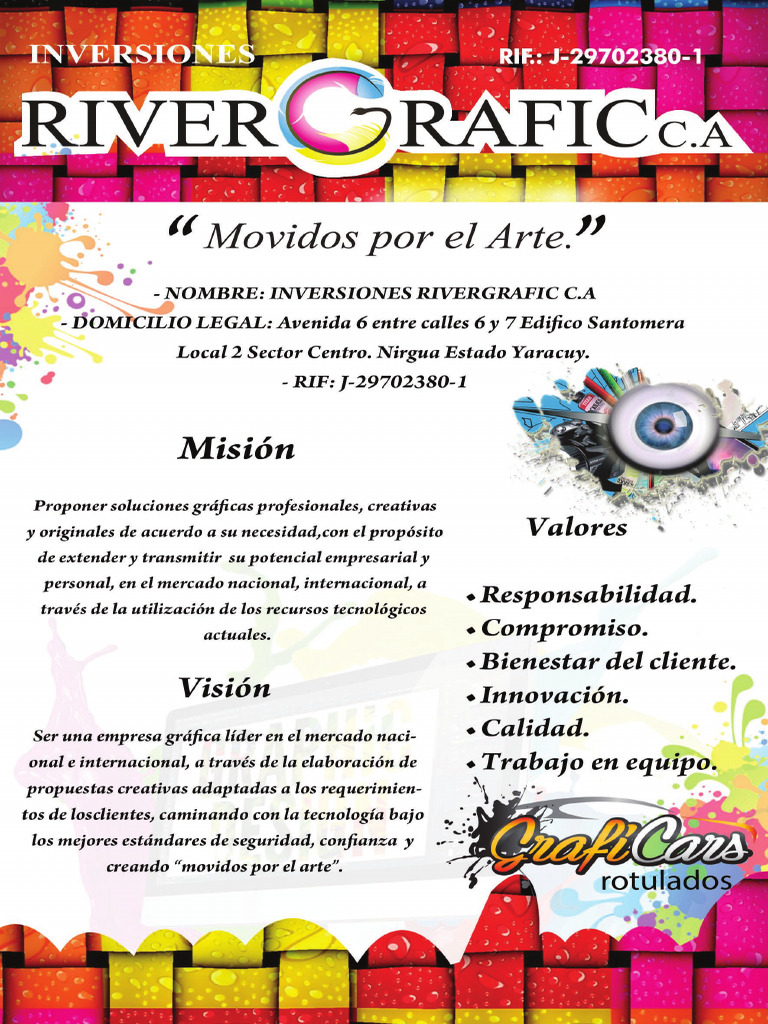 INVERSIONES

RIF.: J-29702380-1

RIVERGRAFIC C.A

" Movidos por el Arte."

- NOMBRE: INVERSIONES RIVERGRAFIC C.A
- DOMICILIO LEGAL: Avenida 6 entre calles 6 y 7 Edifico Santomera Local 2 Sector Centro. Nirgua Estado Yaracuy.
- RIF: J-29702380-1

Misión

Proponer soluciones gráficas profesionales, creativas y originales de acuerdo a su necesidad,con el propósito de extender y transmitir su potencial empresarial y personal, en el mercado nacional, internacional, a través de la utilización de los recursos tecnológicos actuales.

Visión

Ser una empresa gráfica líder en el mercado nacional e internacional, a través de la elaboración de propuestas creativas adaptadas a los requerimientos de losclientes, caminando con la tecnología bajo los mejores estándares de seguridad, confianza y creando "movidos por el arte".

Valores

• Responsabilidad.
• Compromiso.
• Bienestar del cliente.
• Innovación.
• Calidad.
• Trabajo en equipo.

GrafiCars
rotulados